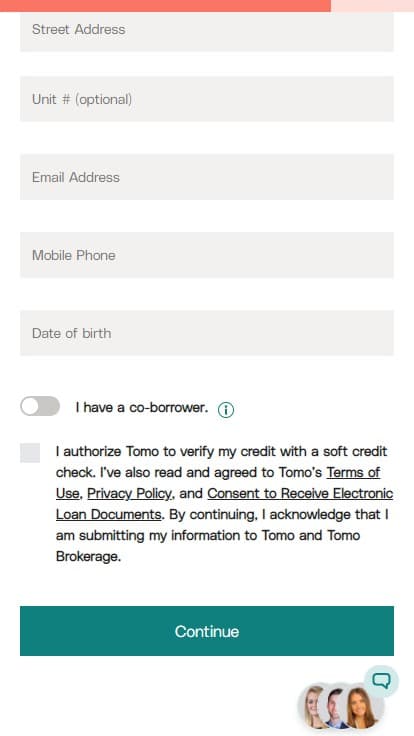 Street Address

Unit # (optional)

Email Address

Mobile Phone

Date of birth

I have a co-borrower.

I authorize Tomo to verify my credit with a soft credit check. I've also read and agreed to Tomo's Terms of Use, Privacy Policy, and Consent to Receive Electronic Loan Documents. By continuing, I acknowledge that I am submitting my information to Tomo and Tomo Brokerage.

Continue